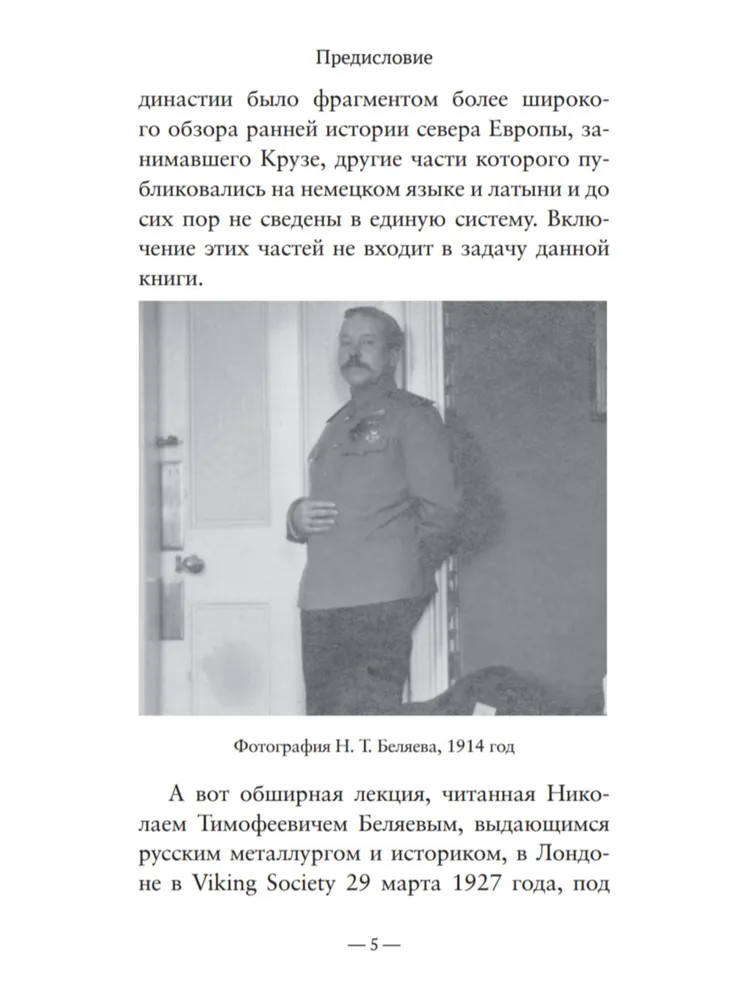 Предисловие

династии было фрагментом более широкого обзора ранней истории севера Европы, занимавшего Крузе, другие части которого публиковались на немецком языке и латыни и до сих пор не сведены в единую систему. Включение этих частей не входит в задачу данной книги.

Фотография Н. Т. Беляева, 1914 год

А вот обширная лекция, читанная Николаем Тимофеевичем Беляевым, выдающимся русским металлургом и историком, в Лондоне в Viking Society 29 марта 1927 года, под

— 5 —